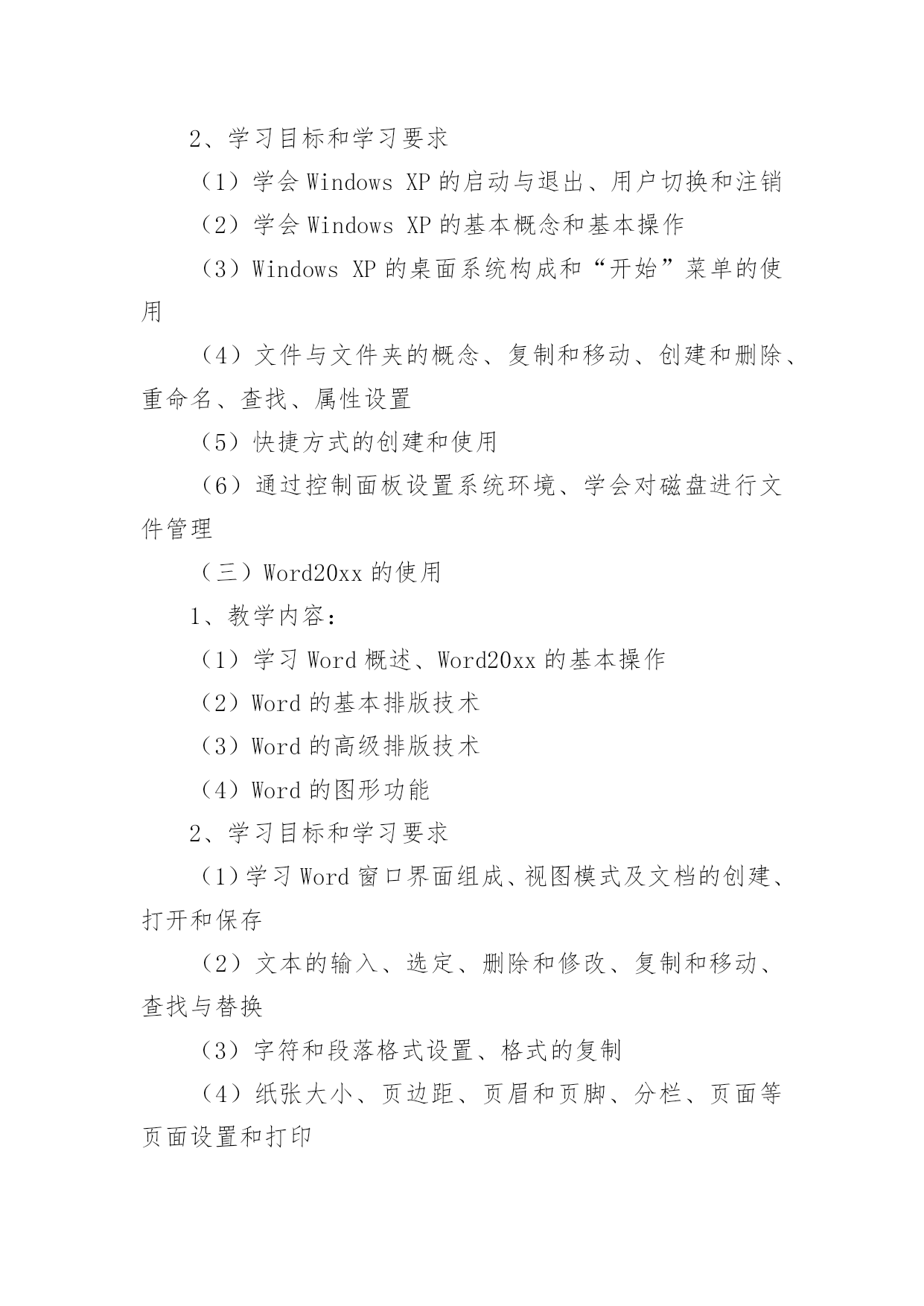 2、学习目标和学习要求

（1）学会 Windows XP 的启动与退出、用户切换和注销

（2）学会 Windows XP 的基本概念和基本操作

（3）Windows XP 的桌面系统构成和“开始”菜单的使用

（4）文件与文件夹的概念、复制和移动、创建和删除、重命名、查找、属性设置

（5）快捷方式的创建和使用

（6）通过控制面板设置系统环境、学会对磁盘进行文件管理

（三）Word20xx 的使用

1、教学内容：

（1）学习 Word 概述、Word20xx 的基本操作

（2）Word 的基本排版技术

（3）Word 的高级排版技术

（4）Word 的图形功能

2、学习目标和学习要求

（1）学习 Word 窗口界面组成、视图模式及文档的创建、打开和保存

（2）文本的输入、选定、删除和修改、复制和移动、查找与替换

（3）字符和段落格式设置、格式的复制

（4）纸张大小、页边距、页眉和页脚、分栏、页面等页面设置和打印